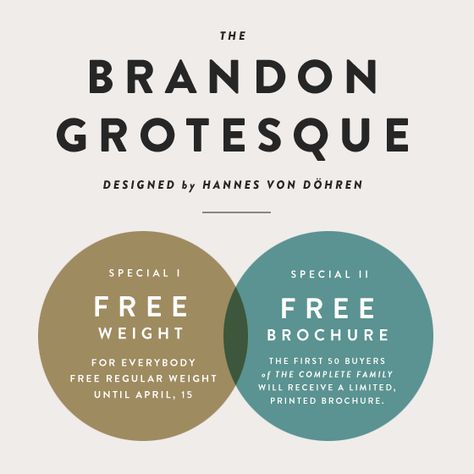 THE

BRANDON GROTESQUE

DESIGNED by HANNES VON DÖHREN

SPECIAL I

FREE WEIGHT

FOR EVERYBODY FREE REGULAR WEIGHT UNTIL APRIL, 15

SPECIAL II

FREE BROCHURE

THE FIRST 50 BUYERS of THE COMPLETE FAMILY WILL RECEIVE A LIMITED, PRINTED BROCHURE.